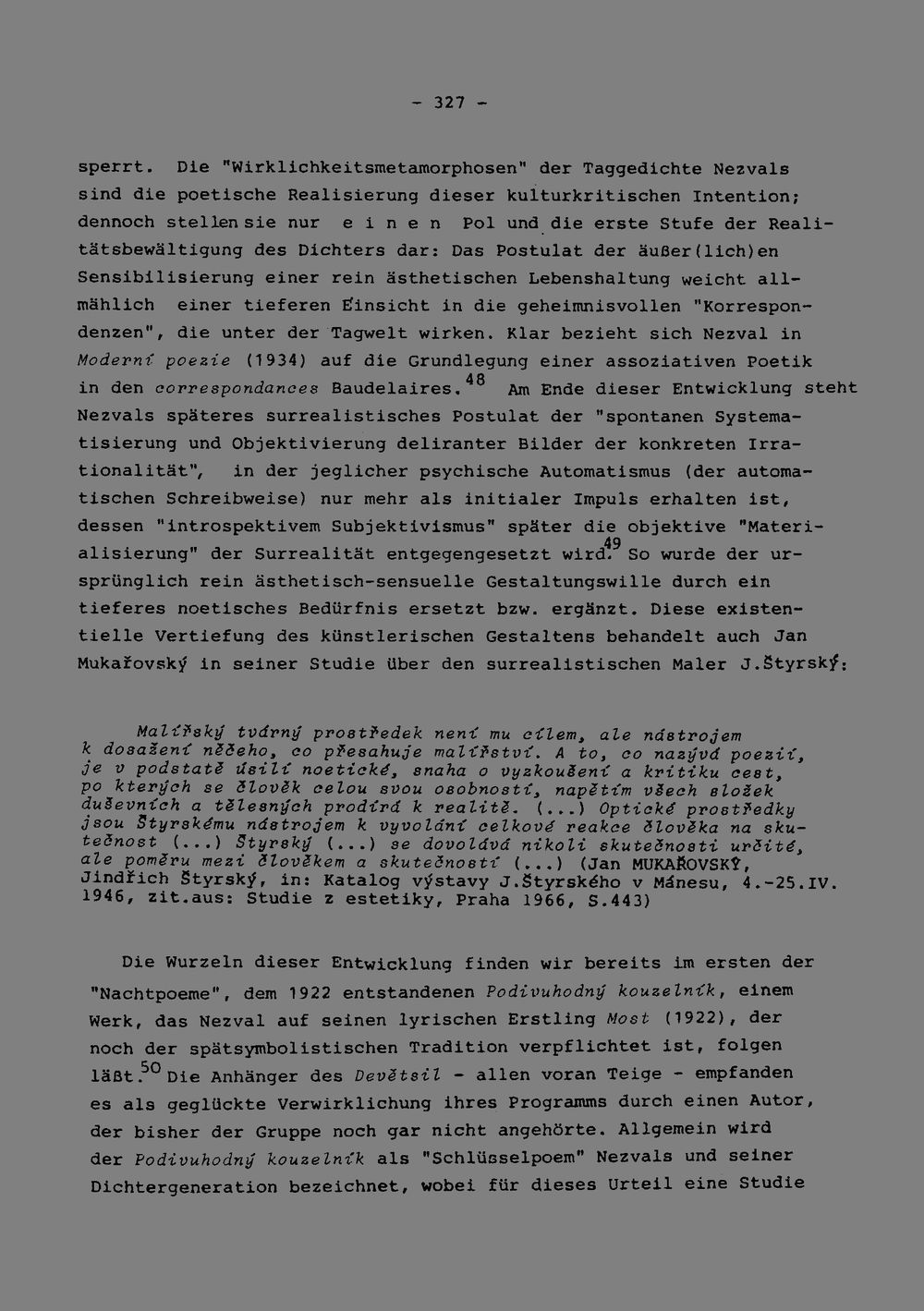 - 327 -

sperrt. Die "Wirklichkeitsmetamorphosen" der Taggedichte Nezvals sind die poetische Realisierung dieser kulturkritischen Intention; dennoch stellen sie nur e i n e n Pol und die erste Stufe der Realitätsbewältigung des Dichters dar: Das Postulat der äußer(lich)en Sensibilisierung einer rein ästhetischen Lebenshaltung weicht allmählich einer tieferen Einsicht in die geheimnisvollen "Korrespondenzen", die unter der Tagwelt wirken. Klar bezieht sich Nezval in Moderní poezie (1934) auf die Grundlegung einer assoziativen Poetik in den correspondances Baudelaires.$^{48}$ Am Ende dieser Entwicklung steht Nezvals späteres surrealistisches Postulat der "spontanen Systematisierung und Objektivierung deliranter Bilder der konkreten Irrationalität", in der jeglicher psychische Automatismus (der automatischen Schreibweise) nur mehr als initialer Impuls erhalten ist, dessen "introspektivem Subjektivismus" später die objektive "Materialisierung" der Surrealität entgegengesetzt wird.$^{49}$ So wurde der ursprünglich rein ästhetisch-sensuelle Gestaltungswille durch ein tieferes noetisches Bedürfnis ersetzt bzw. ergänzt. Diese existentielle Vertiefung des künstlerischen Gestaltens behandelt auch Jan Mukařovský in seiner Studie über den surrealistischen Maler J.Štyrský:

Malířský tvárný prostředek není mu cílem, ale nástrojem k dosažení něčeho, co přesahuje malířství. A to, co nazývá poezií, je v podstatě úsilí noetické, snaha o vyzkoušení a kritiku cest, po kterých se člověk celou svou osobností, napětím všech složek duševních a tělesných prodírá k realitě. (...) Optické prostředky jsou Štyrskému nástrojem k vyvolání celkové reakce člověka na skutečnost (...) Štyrský (...) se dovolává nikoli skutečnosti určité, ale poměru mezi člověkem a skutečností (...) (Jan MUKAŘOVSKÝ, Jindřich Štyrský, in: Katalog výstavy J.Štyrského v Mánesu, 4.-25.IV. 1946, zit.aus: Studie z estetiky, Praha 1966, S.443)

Die Wurzeln dieser Entwicklung finden wir bereits im ersten der "Nachtpoeme", dem 1922 entstandenen Podivuhodný kouzelník, einem Werk, das Nezval auf seinen lyrischen Erstling Most (1922), der noch der spätsymbolistischen Tradition verpflichtet ist, folgen läßt.$^{50}$ Die Anhänger des Devětsil - allen voran Teige - empfanden es als geglückte Verwirklichung ihres Programms durch einen Autor, der bisher der Gruppe noch gar nicht angehörte. Allgemein wird der Podivuhodný kouzelník als "Schlüsselpoem" Nezvals und seiner Dichtergeneration bezeichnet, wobei für dieses Urteil eine Studie